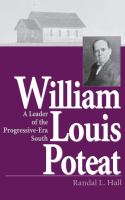 William Louis Poteat

A Leader of the Progressive-Era South

Randal L. Hall